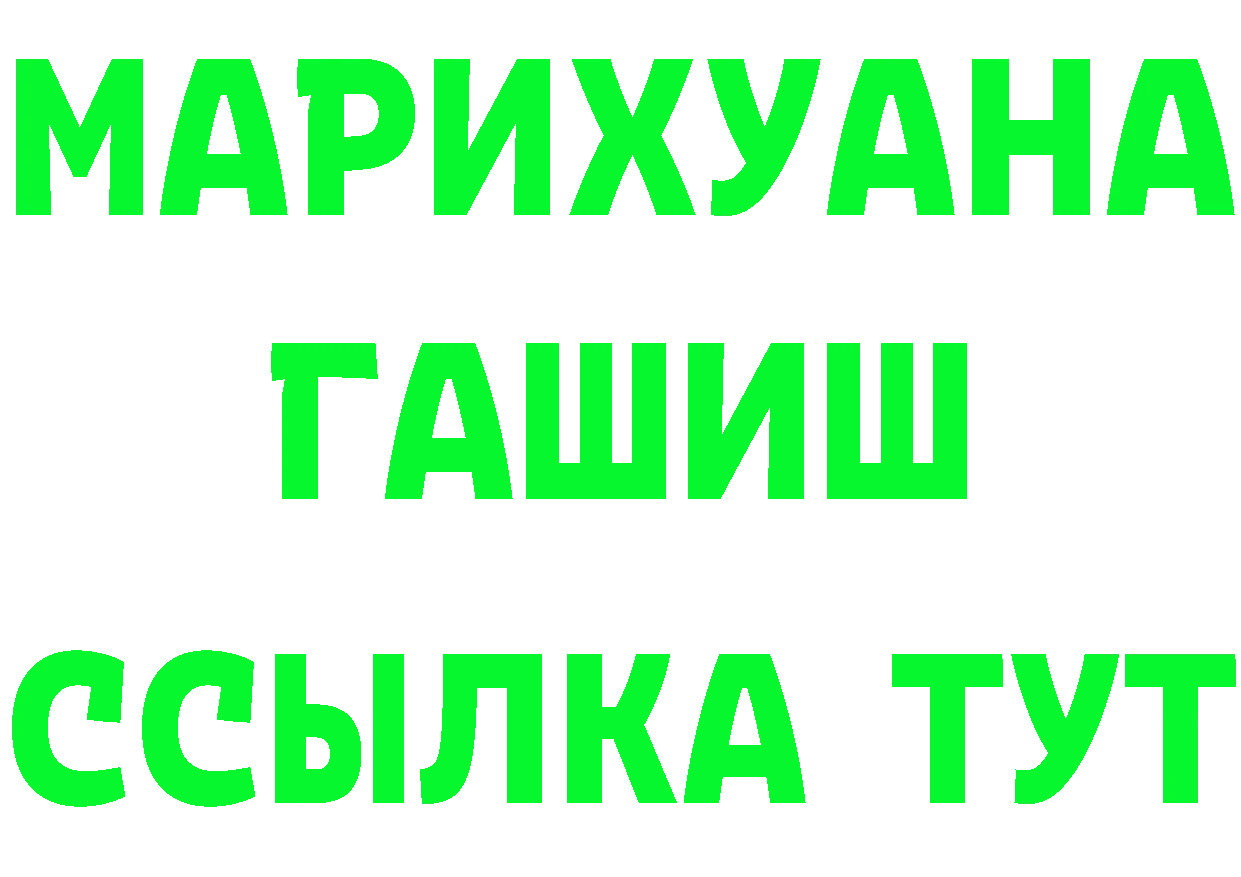 МАРИХУАНА
ГАШИШ
ССЫЛКА ТУТ